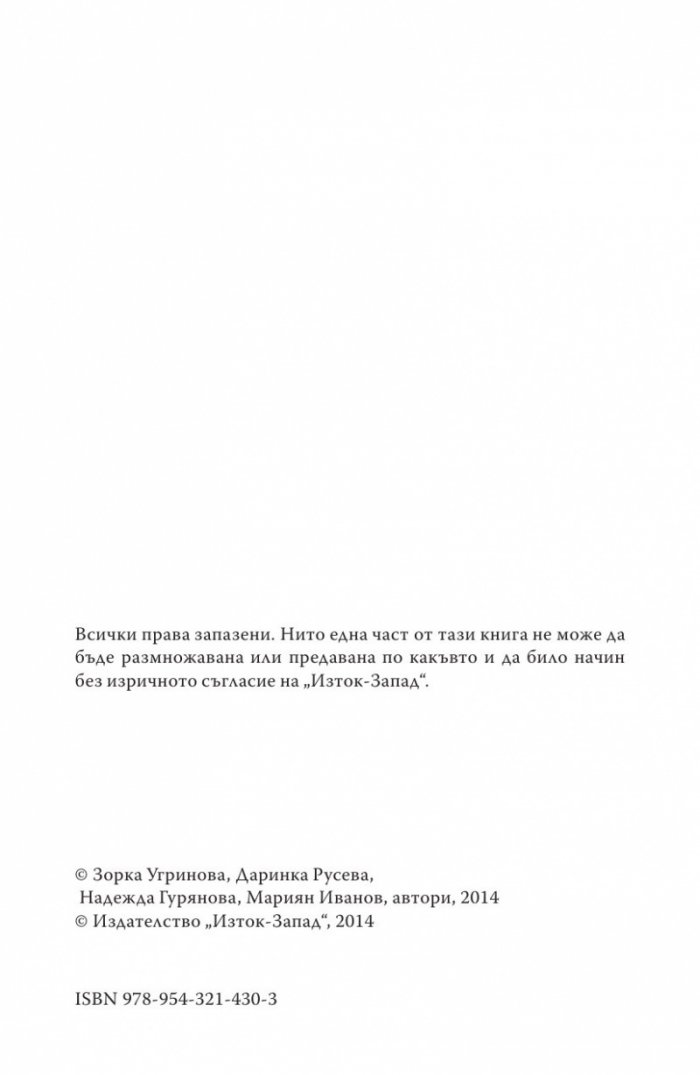 Всички права запазени. Нито една част от тази книга не може да бъде размножавана или предавана по какъвто и да било начин без изричното съгласие на „Изток-Запад“.

© Зорка Угринова, Даринка Русева, Надежда Гурянова, Мариян Иванов, автори, 2014
© Издателство „Изток-Запад“, 2014

ISBN 978-954-321-430-3